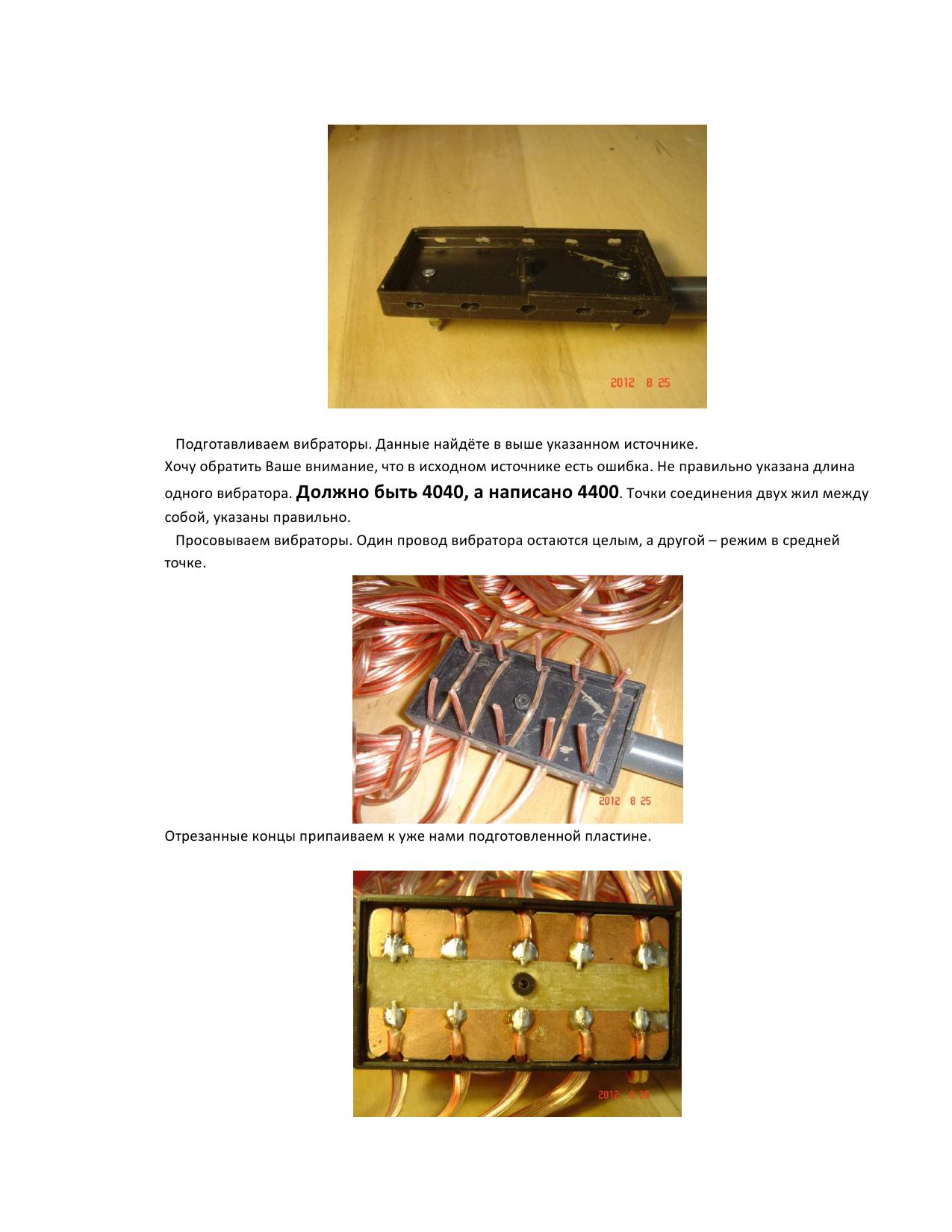 2012 8 25

Подготавливаем вибраторы. Данные найдёте в выше указанном источнике.
Хочу обратить Ваше внимание, что в исходном источнике есть ошибка. Не правильно указана длина одного вибратора. Должно быть 4040, а написано 4400. Точки соединения двух жил между собой, указаны правильно.

Просовываем вибраторы. Один провод вибратора остаются целым, а другой – режим в средней точке.

2012 8 25

Отрезанные концы припаиваем к уже нами подготовленной пластине.

2012 8 25